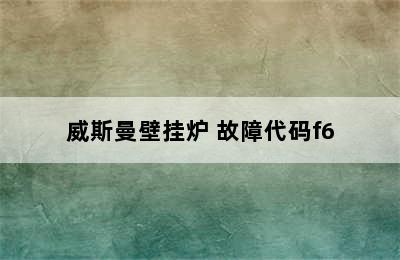 威斯曼壁挂炉 故障代码f6